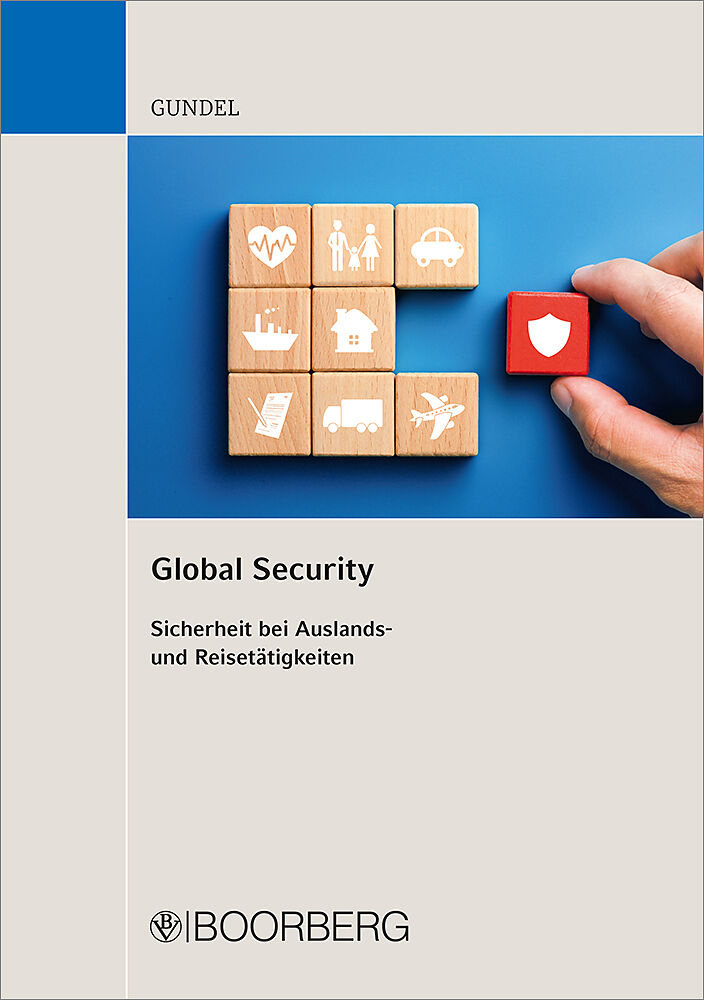 GUNDEL

Global Security

Sicherheit bei Auslands- und Reisetätigkeiten

BOORBERG